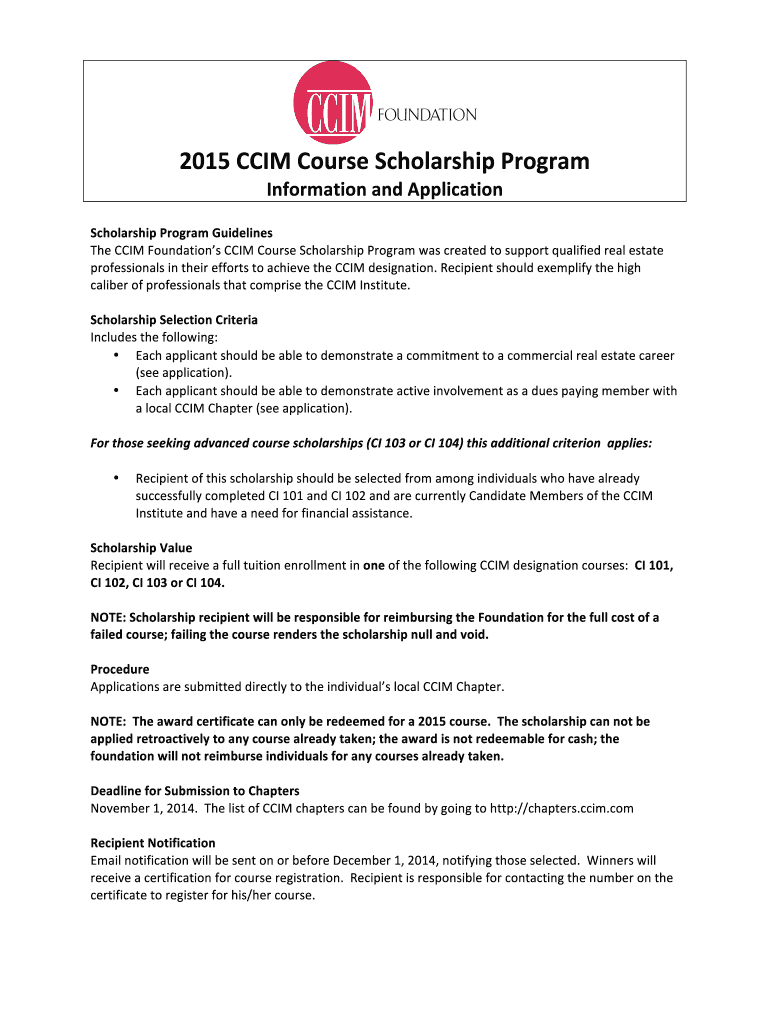 CCIM FOUNDATION

2015 CCIM Course Scholarship Program
Information and Application

Scholarship Program Guidelines
The CCIM Foundation's CCIM Course Scholarship Program was created to support qualified real estate professionals in their efforts to achieve the CCIM designation. Recipient should exemplify the high caliber of professionals that comprise the CCIM Institute.

Scholarship Selection Criteria
Includes the following:
• Each applicant should be able to demonstrate a commitment to a commercial real estate career (see application).
• Each applicant should be able to demonstrate active involvement as a dues paying member with a local CCIM Chapter (see application).

For those seeking advanced course scholarships (CI 103 or CI 104) this additional criterion applies:

• Recipient of this scholarship should be selected from among individuals who have already successfully completed CI 101 and CI 102 and are currently Candidate Members of the CCIM Institute and have a need for financial assistance.

Scholarship Value
Recipient will receive a full tuition enrollment in one of the following CCIM designation courses: CI 101, CI 102, CI 103 or CI 104.

NOTE: Scholarship recipient will be responsible for reimbursing the Foundation for the full cost of a failed course; failing the course renders the scholarship null and void.

Procedure
Applications are submitted directly to the individual's local CCIM Chapter.

NOTE: The award certificate can only be redeemed for a 2015 course. The scholarship can not be applied retroactively to any course already taken; the award is not redeemable for cash; the foundation will not reimburse individuals for any courses already taken.

Deadline for Submission to Chapters
November 1, 2014. The list of CCIM chapters can be found by going to http://chapters.ccim.com

Recipient Notification
Email notification will be sent on or before December 1, 2014, notifying those selected. Winners will receive a certification for course registration. Recipient is responsible for contacting the number on the certificate to register for his/her course.